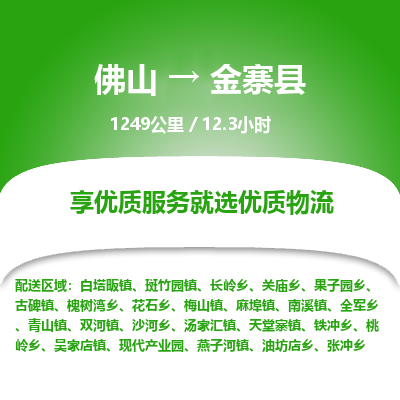 佛山 → 金寨县

1249公里 / 12.3小时

享优质服务就选优质物流

配送区域：白塔畈镇、斑竹园镇、长岭乡、关庙乡、果子园乡、古碑镇、槐树湾乡、花石乡、梅山镇、麻埠镇、南溪镇、全军乡、青山镇、双河镇、沙河乡、汤家汇镇、天堂寨镇、铁冲乡、桃岭乡、吴家店镇、现代产业园、燕子河镇、油坊店乡、张冲乡